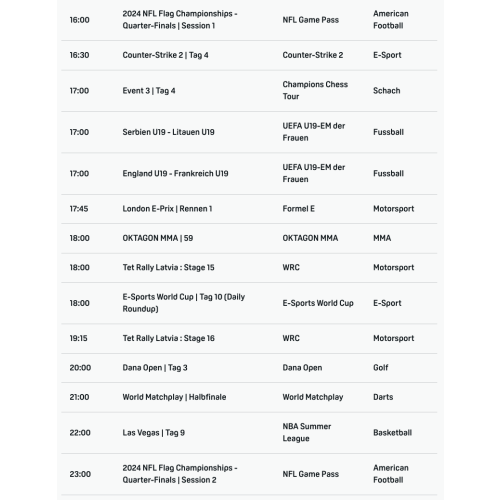 | | | | |
|---|---|---|---|
| 16:00 | 2024 NFL Flag Championships - Quarter-Finals \| Session 1 | NFL Game Pass | American Football |
| 16:30 | Counter-Strike 2 \| Tag 4 | Counter-Strike 2 | E-Sport |
| 17:00 | Event 3 \| Tag 4 | Champions Chess Tour | Schach |
| 17:00 | Serbien U19 - Litauen U19 | UEFA U19-EM der Frauen | Fussball |
| 17:00 | England U19 - Frankreich U19 | UEFA U19-EM der Frauen | Fussball |
| 17:45 | London E-Prix \| Rennen 1 | Formel E | Motorsport |
| 18:00 | OKTAGON MMA \| 59 | OKTAGON MMA | MMA |
| 18:00 | Tet Rally Latvia : Stage 15 | WRC | Motorsport |
| 18:00 | E-Sports World Cup \| Tag 10 (Daily Roundup) | E-Sports World Cup | E-Sport |
| 19:15 | Tet Rally Latvia : Stage 16 | WRC | Motorsport |
| 20:00 | Dana Open \| Tag 3 | Dana Open | Golf |
| 21:00 | World Matchplay \| Halbfinale | World Matchplay | Darts |
| 22:00 | Las Vegas \| Tag 9 | NBA Summer League | Basketball |
| 23:00 | 2024 NFL Flag Championships - Quarter-Finals \| Session 2 | NFL Game Pass | American Football |